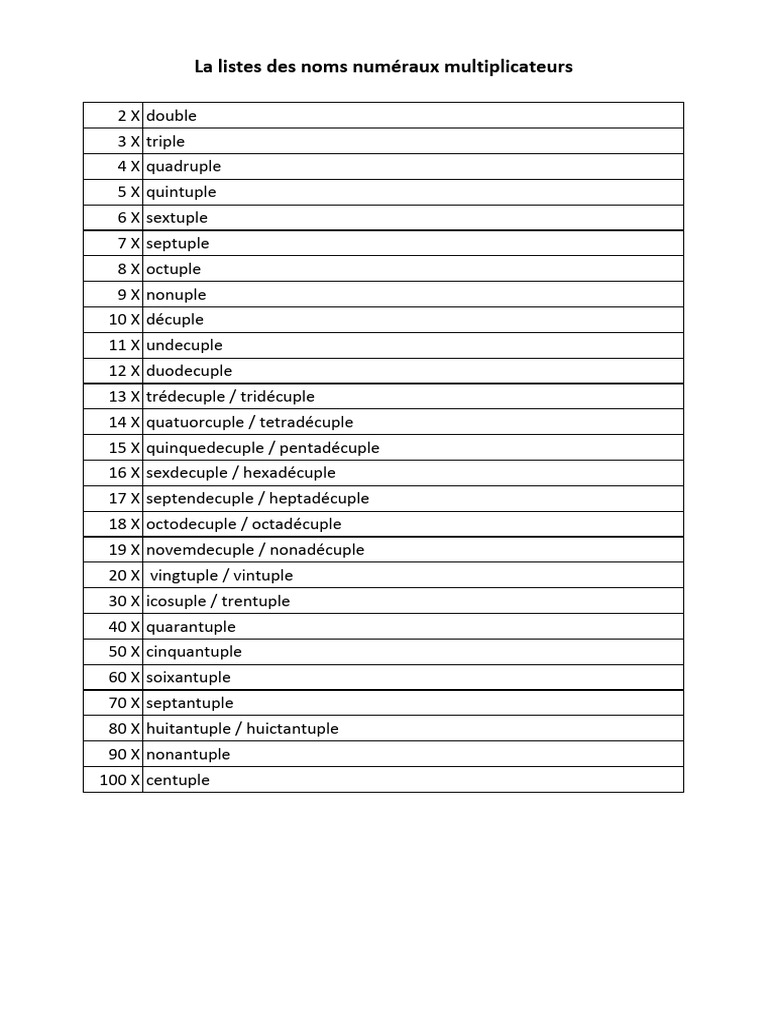 La listes des noms numéraux multiplicateurs

| | |
|---|---|
| 2 X | double |
| 3 X | triple |
| 4 X | quadruple |
| 5 X | quintuple |
| 6 X | sextuple |
| 7 X | septuple |
| 8 X | octuple |
| 9 X | nonuple |
| 10 X | décuple |
| 11 X | undecuple |
| 12 X | duodecuple |
| 13 X | trédecuple / tridécuple |
| 14 X | quatuorcuple / tetradécuple |
| 15 X | quinquedecuple / pentadécuple |
| 16 X | sexdecuple / hexadécuple |
| 17 X | septendecuple / heptadécuple |
| 18 X | octodecuple / octadécuple |
| 19 X | novemdecuple / nonadécuple |
| 20 X | vingtuple / vintuple |
| 30 X | icosuple / trentuple |
| 40 X | quarantuple |
| 50 X | cinquantuple |
| 60 X | soixantuple |
| 70 X | septantuple |
| 80 X | huitantuple / huictantuple |
| 90 X | nonantuple |
| 100 X | centuple |